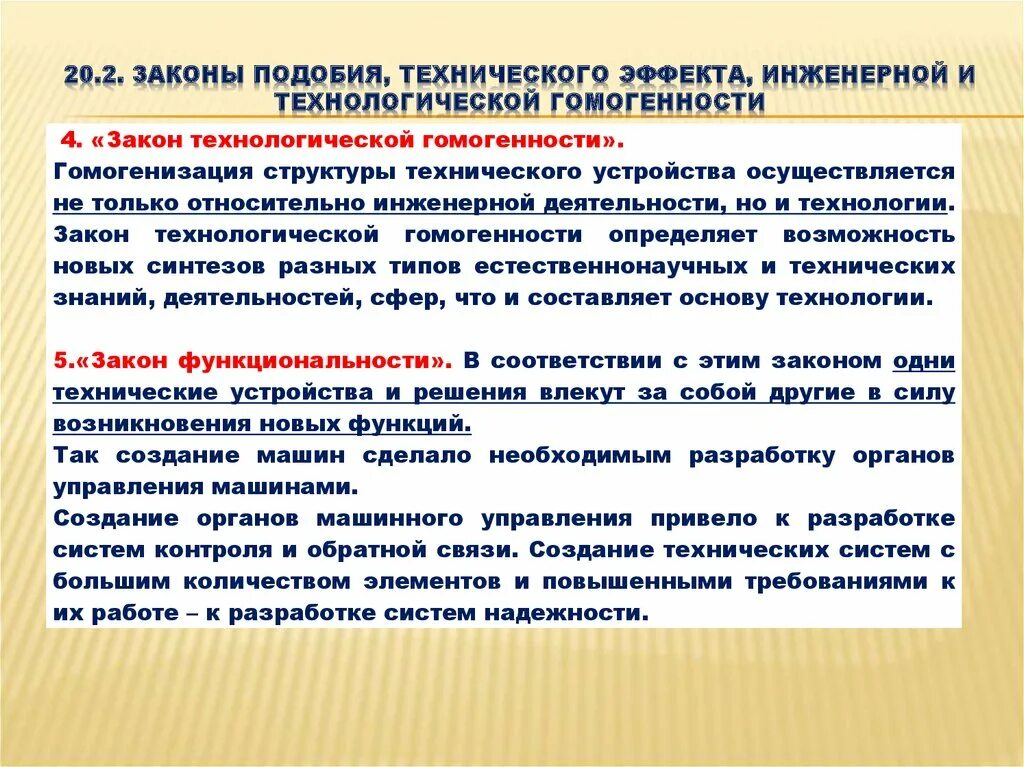 20.2. ЗАКОНЫ ПОДОБИЯ, ТЕХНИЧЕСКОГО ЭФФЕКТА, ИНЖЕНЕРНОЙ И ТЕХНОЛОГИЧЕСКОЙ ГОМОГЕННОСТИ

4. «Закон технологической гомогенности».
Гомогенизация структуры технического устройства осуществляется не только относительно инженерной деятельности, но и технологии. Закон технологической гомогенности определяет возможность новых синтезов разных типов естественнонаучных и технических знаний, деятельностей, сфер, что и составляет основу технологии.

5.«Закон функциональности». В соответствии с этим законом одни технические устройства и решения влекут за собой другие в силу возникновения новых функций.
Так создание машин сделало необходимым разработку органов управления машинами.
Создание органов машинного управления привело к разработке систем контроля и обратной связи. Создание технических систем с большим количеством элементов и повышенными требованиями к их работе – к разработке систем надежности.